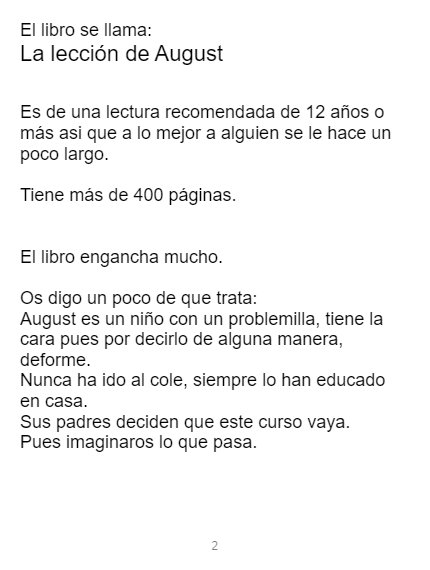 El libro se llama:
La lección de August

Es de una lectura recomendada de 12 años o más asi que a lo mejor a alguien se le hace un poco largo.

Tiene más de 400 páginas.

El libro engancha mucho.

Os digo un poco de que trata:
August es un niño con un problemilla, tiene la cara pues por decirlo de alguna manera, deforme.
Nunca ha ido al cole, siempre lo han educado en casa.
Sus padres deciden que este curso vaya.
Pues imaginaros lo que pasa.

2